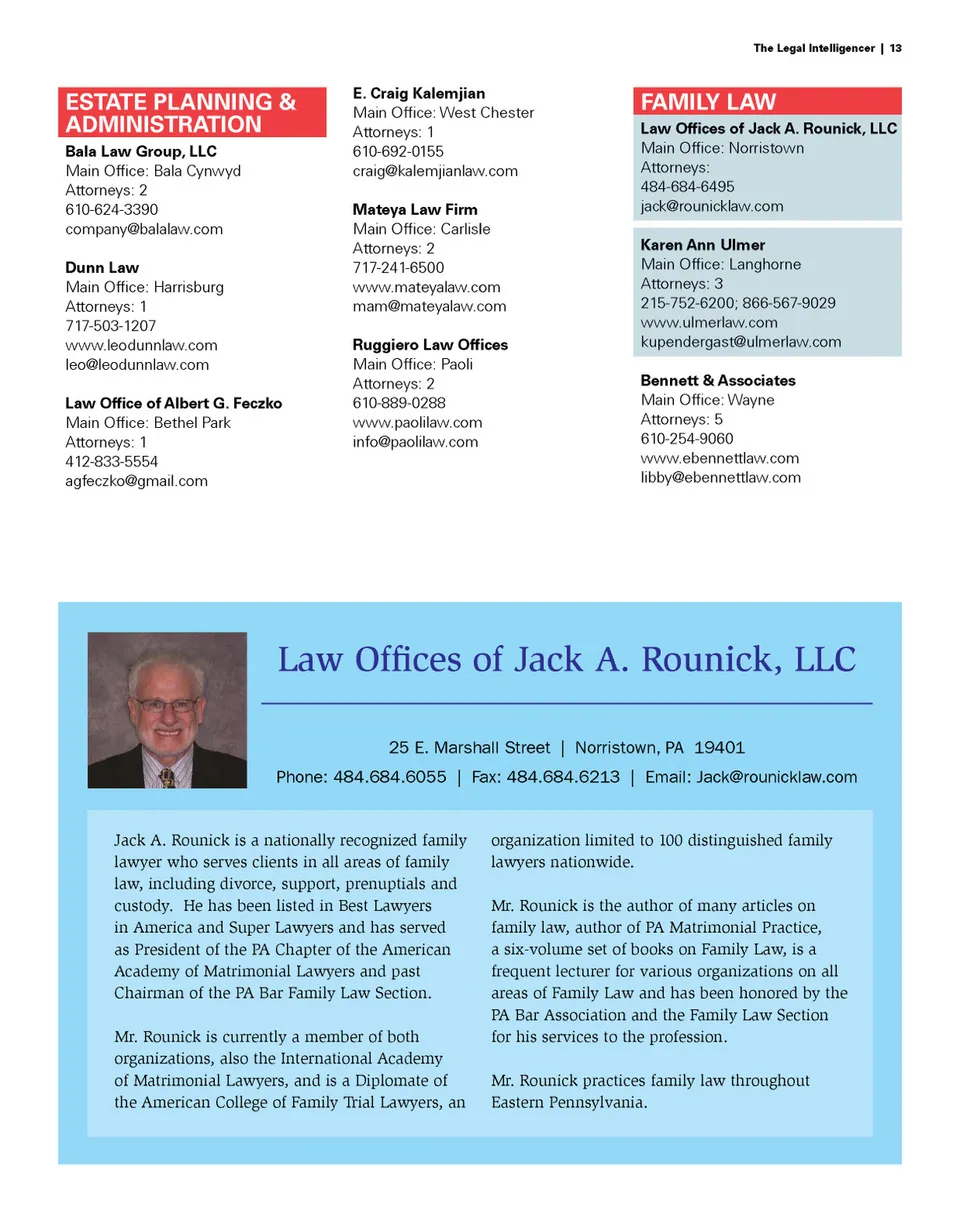 The Legal Intelligencer | 13

ESTATE PLANNING & ADMINISTRATION

Bala Law Group, LLC
Main Office: Bala Cynwyd
Attorneys: 2
610-624-3390
company@balalaw.com

Dunn Law
Main Office: Harrisburg
Attorneys: 1
717-503-1207
www.leodunnlaw.com
leo@leodunnlaw.com

Law Office of Albert G. Feczko
Main Office: Bethel Park
Attorneys: 1
412-833-5554
agfeczko@gmail.com

E. Craig Kalemjian
Main Office: West Chester
Attorneys: 1
610-692-0155
craig@kalemjianlaw.com

Mateya Law Firm
Main Office: Carlisle
Attorneys: 2
717-241-6500
www.mateyalaw.com
mam@mateyalaw.com

Ruggiero Law Offices
Main Office: Paoli
Attorneys: 2
610-889-0288
www.paolilaw.com
info@paolilaw.com

FAMILY LAW

Law Offices of Jack A. Rounick, LLC
Main Office: Norristown
Attorneys:
484-684-6495
jack@rounicklaw.com

Karen Ann Ulmer
Main Office: Langhorne
Attorneys: 3
215-752-6200; 866-567-9029
www.ulmerlaw.com
kupendergast@ulmerlaw.com

Bennett & Associates
Main Office: Wayne
Attorneys: 5
610-254-9060
www.ebennettlaw.com
libby@ebennettlaw.com

Law Offices of Jack A. Rounick, LLC

25 E. Marshall Street | Norristown, PA 19401
Phone: 484.684.6055 | Fax: 484.684.6213 | Email: Jack@rounicklaw.com

Jack A. Rounick is a nationally recognized family lawyer who serves clients in all areas of family law, including divorce, support, prenuptials and custody. He has been listed in Best Lawyers in America and Super Lawyers and has served as President of the PA Chapter of the American Academy of Matrimonial Lawyers and past Chairman of the PA Bar Family Law Section.

Mr. Rounick is currently a member of both organizations, also the International Academy of Matrimonial Lawyers, and is a Diplomate of the American College of Family Trial Lawyers, an organization limited to 100 distinguished family lawyers nationwide.

Mr. Rounick is the author of many articles on family law, author of PA Matrimonial Practice, a six-volume set of books on Family Law, is a frequent lecturer for various organizations on all areas of Family Law and has been honored by the PA Bar Association and the Family Law Section for his services to the profession.

Mr. Rounick practices family law throughout Eastern Pennsylvania.